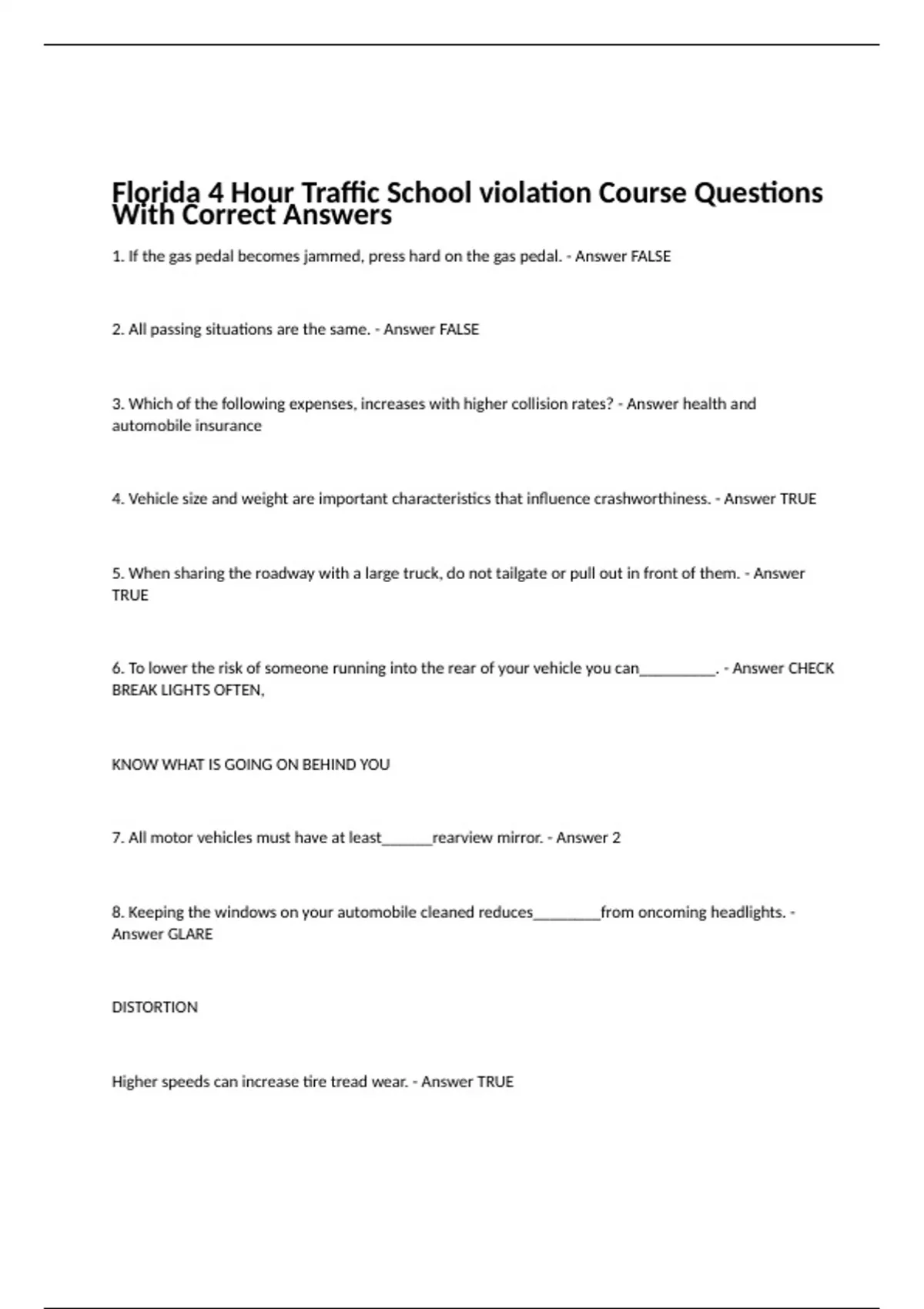 Florida 4 Hour Traffic School violation Course Questions With Correct Answers

1. If the gas pedal becomes jammed, press hard on the gas pedal. - Answer FALSE

2. All passing situations are the same. - Answer FALSE

3. Which of the following expenses, increases with higher collision rates? - Answer health and automobile insurance

4. Vehicle size and weight are important characteristics that influence crashworthiness. - Answer TRUE

5. When sharing the roadway with a large truck, do not tailgate or pull out in front of them. - Answer TRUE

6. To lower the risk of someone running into the rear of your vehicle you can__________. - Answer CHECK BREAK LIGHTS OFTEN,

KNOW WHAT IS GOING ON BEHIND YOU

7. All motor vehicles must have at least_______rearview mirror. - Answer 2

8. Keeping the windows on your automobile cleaned reduces_________from oncoming headlights. - Answer GLARE

DISTORTION

Higher speeds can increase tire tread wear. - Answer TRUE